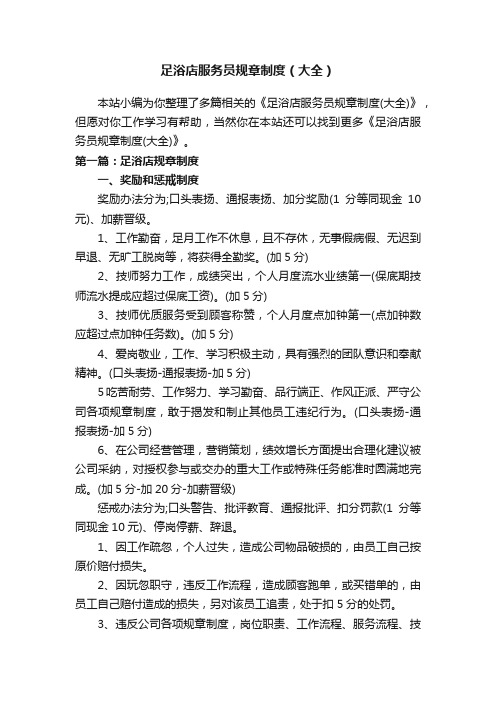 足浴店服务员规章制度（大全）

本站小编为你整理了多篇相关的《足浴店服务员规章制度(大全)》，但愿对你工作学习有帮助，当然你在本站还可以找到更多《足浴店服务员规章制度(大全)》。

第一篇：足浴店规章制度

一、奖励和惩戒制度

奖励办法分为;口头表扬、通报表扬、加分奖励(1 分等同现金 10 元)、加薪晋级。

1、工作勤奋，足月工作不休息，且不存休，无事假病假、无迟到早退、无旷工脱岗等，将获得全勤奖。(加 5 分)

2、技师努力工作，成绩突出，个人月度流水业绩第一(保底期技师流水提成应超过保底工资)。(加 5 分)

3、技师优质服务受到顾客称赞，个人月度点加钟第一(点加钟数应超过点加钟任务数)。(加 5 分)

4、爱岗敬业，工作、学习积极主动，具有强烈的团队意识和奉献精神。(口头表扬-通报表扬-加 5 分)

5 吃苦耐劳、工作努力、学习勤奋、品行端正、作风正派、严守公司各项规章制度，敢于揭发和制止其他员工违纪行为。(口头表扬-通报表扬-加 5 分)

6、在公司经营管理，营销策划，绩效增长方面提出合理化建议被公司采纳，对授权参与或交办的重大工作或特殊任务能准时圆满地完成。(加 5 分-加 20 分-加薪晋级)

惩戒办法分为;口头警告、批评教育、通报批评、扣分罚款(1 分等同现金 10 元)、停岗停薪、辞退。

1、因工作疏忽，个人过失，造成公司物品破损的，由员工自己按原价赔付损失。

2、因玩忽职守，违反工作流程，造成顾客跑单，或买错单的，由员工自己赔付造成的损失，另对该员工追责，处于扣 5 分的处罚。

3、违反公司各项规章制度，岗位职责、工作流程、服务流程、技